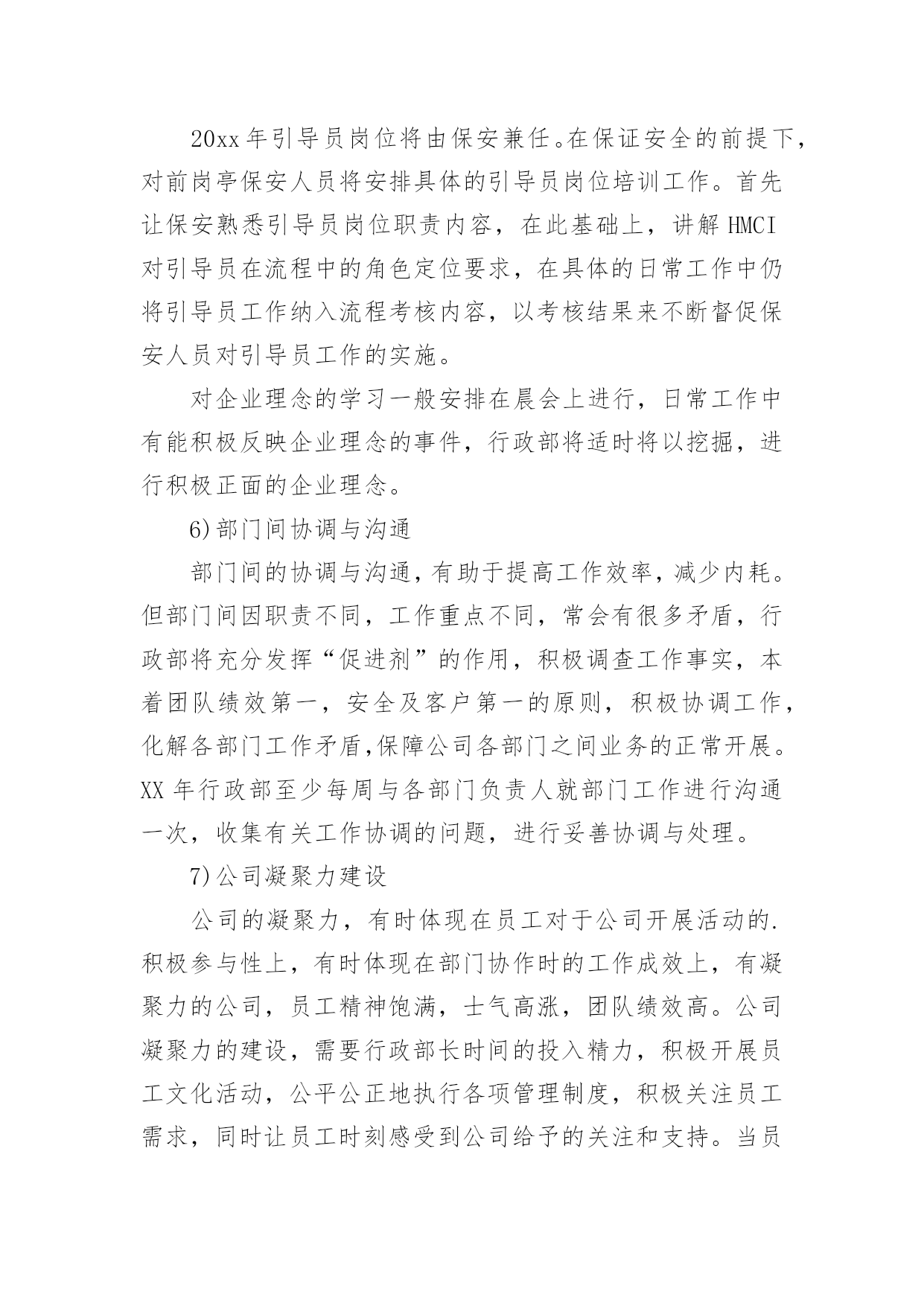 20xx 年引导员岗位将由保安兼任。在保证安全的前提下，对前岗亭保安人员将安排具体的引导员岗位培训工作。首先让保安熟悉引导员岗位职责内容，在此基础上，讲解 HMCI 对引导员在流程中的角色定位要求，在具体的日常工作中仍将引导员工作纳入流程考核内容，以考核结果来不断督促保安人员对引导员工作的实施。

对企业理念的学习一般安排在晨会上进行，日常工作中有能积极反映企业理念的事件，行政部将适时将以挖掘，进行积极正面的企业理念。

6)部门间协调与沟通

部门间的协调与沟通，有助于提高工作效率，减少内耗。但部门间因职责不同，工作重点不同，常会有很多矛盾，行政部将充分发挥“促进剂”的作用，积极调查工作事实，本着团队绩效第一，安全及客户第一的原则，积极协调工作，化解各部门工作矛盾,保障公司各部门之间业务的正常开展。XX 年行政部至少每周与各部门负责人就部门工作进行沟通一次，收集有关工作协调的问题，进行妥善协调与处理。

7)公司凝聚力建设

公司的凝聚力，有时体现在员工对于公司开展活动的.积极参与性上，有时体现在部门协作时的工作成效上，有凝聚力的公司，员工精神饱满，士气高涨，团队绩效高。公司凝聚力的建设，需要行政部长时间的投入精力，积极开展员工文化活动，公平公正地执行各项管理制度，积极关注员工需求，同时让员工时刻感受到公司给予的关注和支持。当员